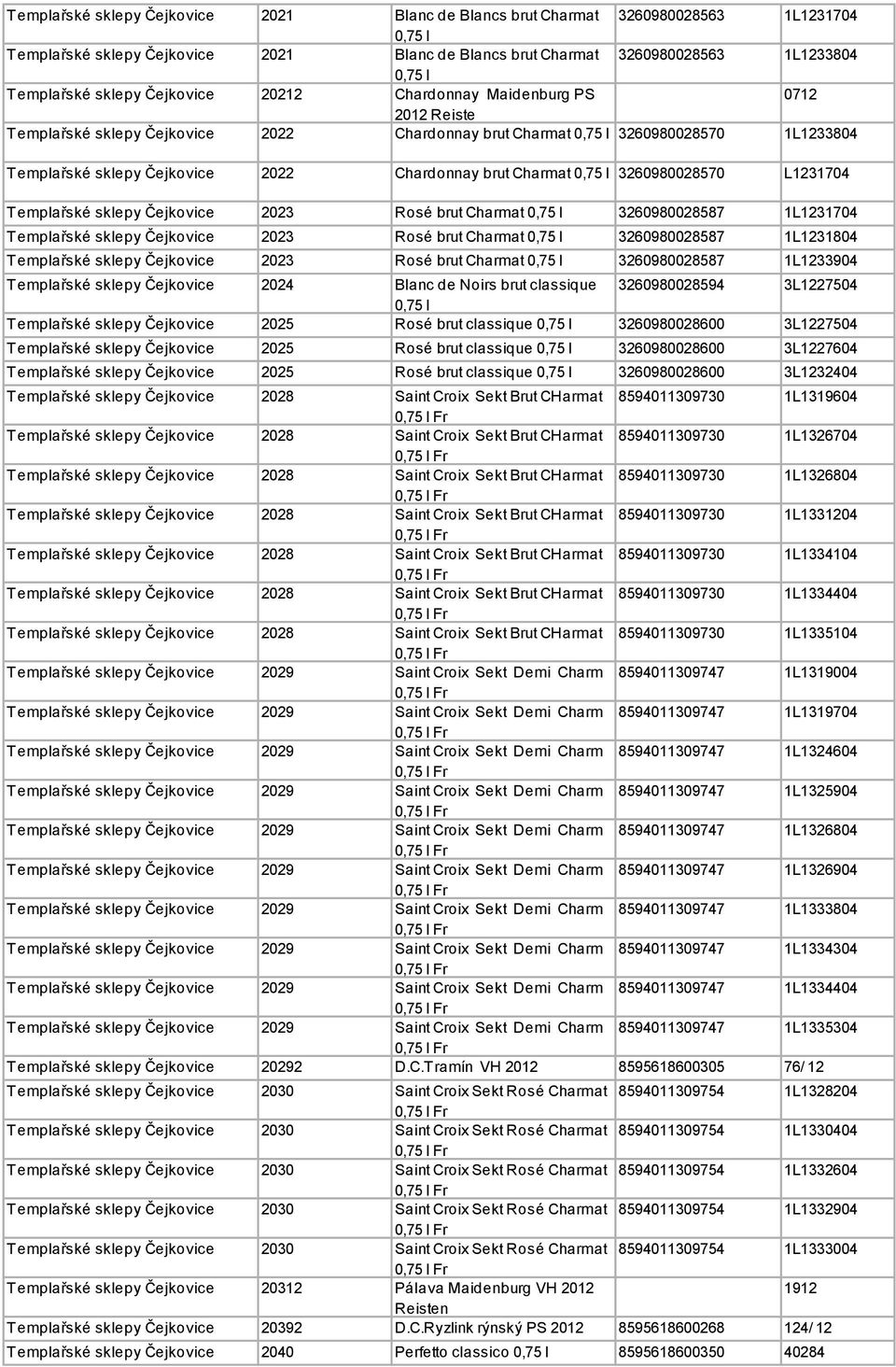 | | | | | |
|---|---|---|---|---|
| Templařské sklepy Čejkovice | 2021 | Blanc de Blancs brut Charmat 0,75 l | 3260980028563 | 1L1231704 |
| Templařské sklepy Čejkovice | 2021 | Blanc de Blancs brut Charmat 0,75 l | 3260980028563 | 1L1233804 |
| Templařské sklepy Čejkovice | 20212 | Chardonnay Maidenburg PS 2012 Reiste | | 0712 |
| Templařské sklepy Čejkovice | 2022 | Chardonnay brut Charmat 0,75 l | 3260980028570 | 1L1233804 |
| Templařské sklepy Čejkovice | 2022 | Chardonnay brut Charmat 0,75 l | 3260980028570 | L1231704 |
| Templařské sklepy Čejkovice | 2023 | Rosé brut Charmat 0,75 l | 3260980028587 | 1L1231704 |
| Templařské sklepy Čejkovice | 2023 | Rosé brut Charmat 0,75 l | 3260980028587 | 1L1231804 |
| Templařské sklepy Čejkovice | 2023 | Rosé brut Charmat 0,75 l | 3260980028587 | 1L1233904 |
| Templařské sklepy Čejkovice | 2024 | Blanc de Noirs brut classique 0,75 l | 3260980028594 | 3L1227504 |
| Templařské sklepy Čejkovice | 2025 | Rosé brut classique 0,75 l | 3260980028600 | 3L1227504 |
| Templařské sklepy Čejkovice | 2025 | Rosé brut classique 0,75 l | 3260980028600 | 3L1227604 |
| Templařské sklepy Čejkovice | 2025 | Rosé brut classique 0,75 l | 3260980028600 | 3L1232404 |
| Templařské sklepy Čejkovice | 2028 | Saint Croix Sekt Brut CHarmat 0,75 l Fr | 8594011309730 | 1L1319604 |
| Templařské sklepy Čejkovice | 2028 | Saint Croix Sekt Brut CHarmat 0,75 l Fr | 8594011309730 | 1L1326704 |
| Templařské sklepy Čejkovice | 2028 | Saint Croix Sekt Brut CHarmat 0,75 l Fr | 8594011309730 | 1L1326804 |
| Templařské sklepy Čejkovice | 2028 | Saint Croix Sekt Brut CHarmat 0,75 l Fr | 8594011309730 | 1L1331204 |
| Templařské sklepy Čejkovice | 2028 | Saint Croix Sekt Brut CHarmat 0,75 l Fr | 8594011309730 | 1L1334104 |
| Templařské sklepy Čejkovice | 2028 | Saint Croix Sekt Brut CHarmat 0,75 l Fr | 8594011309730 | 1L1334404 |
| Templařské sklepy Čejkovice | 2028 | Saint Croix Sekt Brut CHarmat 0,75 l Fr | 8594011309730 | 1L1335104 |
| Templařské sklepy Čejkovice | 2029 | Saint Croix Sekt Demi Charm 0,75 l Fr | 8594011309747 | 1L1319004 |
| Templařské sklepy Čejkovice | 2029 | Saint Croix Sekt Demi Charm 0,75 l Fr | 8594011309747 | 1L1319704 |
| Templařské sklepy Čejkovice | 2029 | Saint Croix Sekt Demi Charm 0,75 l Fr | 8594011309747 | 1L1324604 |
| Templařské sklepy Čejkovice | 2029 | Saint Croix Sekt Demi Charm 0,75 l Fr | 8594011309747 | 1L1325904 |
| Templařské sklepy Čejkovice | 2029 | Saint Croix Sekt Demi Charm 0,75 l Fr | 8594011309747 | 1L1326804 |
| Templařské sklepy Čejkovice | 2029 | Saint Croix Sekt Demi Charm 0,75 l Fr | 8594011309747 | 1L1326904 |
| Templařské sklepy Čejkovice | 2029 | Saint Croix Sekt Demi Charm 0,75 l Fr | 8594011309747 | 1L1333804 |
| Templařské sklepy Čejkovice | 2029 | Saint Croix Sekt Demi Charm 0,75 l Fr | 8594011309747 | 1L1334304 |
| Templařské sklepy Čejkovice | 2029 | Saint Croix Sekt Demi Charm 0,75 l Fr | 8594011309747 | 1L1334404 |
| Templařské sklepy Čejkovice | 2029 | Saint Croix Sekt Demi Charm 0,75 l Fr | 8594011309747 | 1L1335304 |
| Templařské sklepy Čejkovice | 20292 | D.C.Tramín VH 2012 | 8595618600305 | 76/ 12 |
| Templařské sklepy Čejkovice | 2030 | Saint Croix Sekt Rosé Charmat 0,75 l Fr | 8594011309754 | 1L1328204 |
| Templařské sklepy Čejkovice | 2030 | Saint Croix Sekt Rosé Charmat 0,75 l Fr | 8594011309754 | 1L1330404 |
| Templařské sklepy Čejkovice | 2030 | Saint Croix Sekt Rosé Charmat 0,75 l Fr | 8594011309754 | 1L1332604 |
| Templařské sklepy Čejkovice | 2030 | Saint Croix Sekt Rosé Charmat 0,75 l Fr | 8594011309754 | 1L1332904 |
| Templařské sklepy Čejkovice | 2030 | Saint Croix Sekt Rosé Charmat 0,75 l Fr | 8594011309754 | 1L1333004 |
| Templařské sklepy Čejkovice | 20312 | Pálava Maidenburg VH 2012 Reisten | | 1912 |
| Templařské sklepy Čejkovice | 20392 | D.C.Ryzlink rýnský PS 2012 | 8595618600268 | 124/ 12 |
| Templařské sklepy Čejkovice | 2040 | Perfetto classico 0,75 l | 8595618600350 | 40284 |